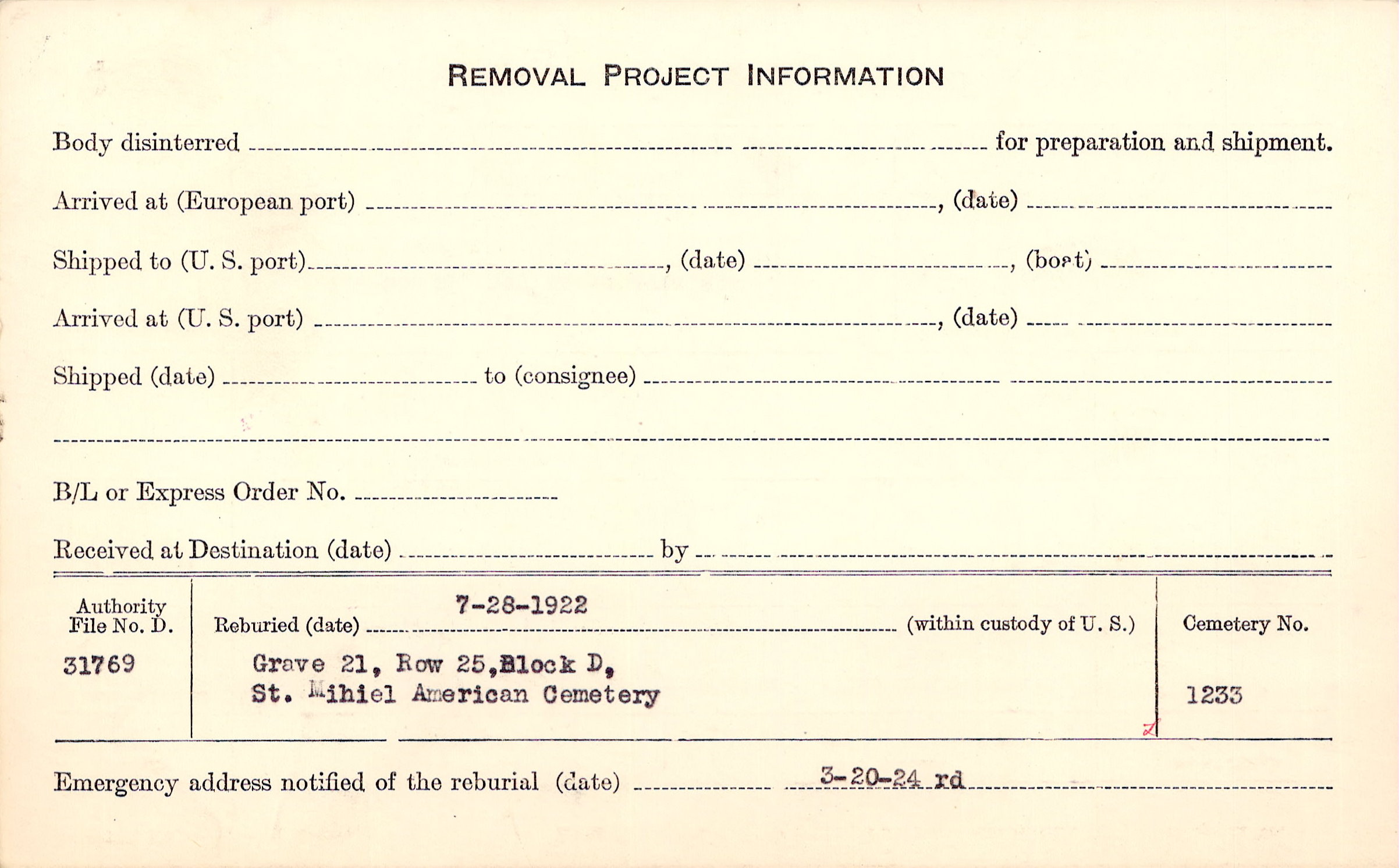 REMOVAL PROJECT INFORMATION

Body disinterred ____ for preparation and shipment.

Arrived at (European port) ____, (date) ____

Shipped to (U. S. port) ____, (date) ____, (boat) ____

Arrived at (U. S. port) ____, (date) ____

Shipped (date) ____ to (consignee) ____

____

B/L or Express Order No. ____

Received at Destination (date) ____ by ____

Authority File No. D.
31769

Reburied (date) 7-28-1922 (within custody of U. S.)
Grave 21, Row 25, Block D,
St. Mihiel American Cemetery

Cemetery No.
1233

Emergency address notified of the reburial (date) 3-20-24 rd